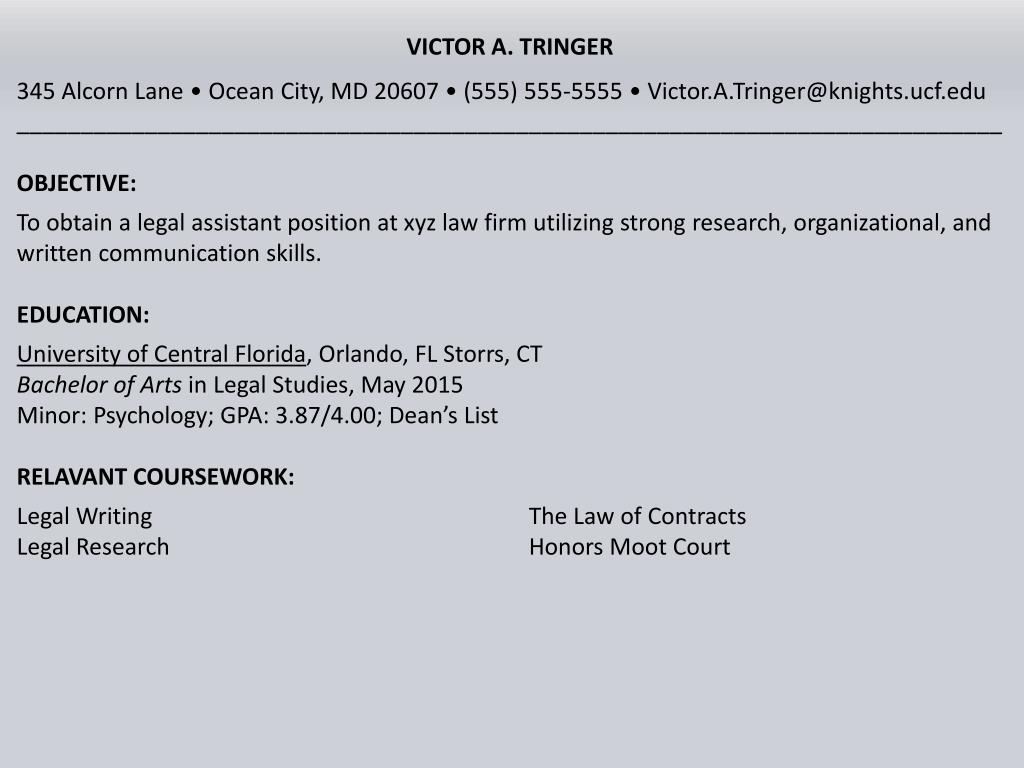 VICTOR A. TRINGER

345 Alcorn Lane • Ocean City, MD 20607 • (555) 555-5555 • Victor.A.Tringer@knights.ucf.edu

OBJECTIVE:

To obtain a legal assistant position at xyz law firm utilizing strong research, organizational, and written communication skills.

EDUCATION:

University of Central Florida, Orlando, FL Storrs, CT
Bachelor of Arts in Legal Studies, May 2015
Minor: Psychology; GPA: 3.87/4.00; Dean's List

RELAVANT COURSEWORK:

Legal Writing
Legal Research

The Law of Contracts
Honors Moot Court